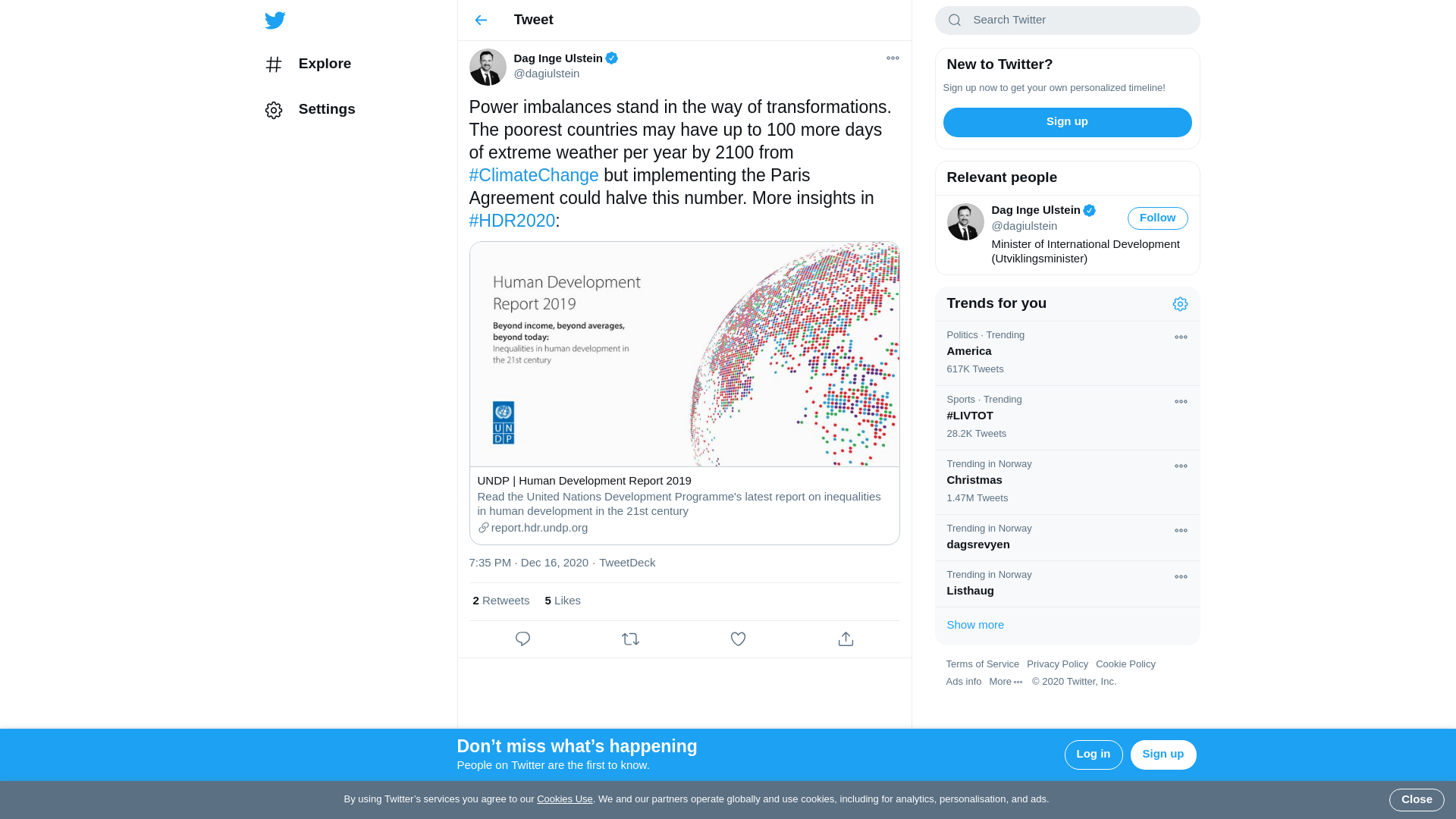 Explore

Settings

Tweet

Dag Inge Ulstein
@dagiulstein

Power imbalances stand in the way of transformations. The poorest countries may have up to 100 more days of extreme weather per year by 2100 from #ClimateChange but implementing the Paris Agreement could halve this number. More insights in #HDR2020:

Human Development Report 2019

Beyond income, beyond averages, beyond today:
Inequalities in human development in the 21st century

U N D P

UNDP | Human Development Report 2019
Read the United Nations Development Programme's latest report on inequalities in human development in the 21st century
report.hdr.undp.org

7:35 PM · Dec 16, 2020 · TweetDeck

2 Retweets 5 Likes

Search Twitter

New to Twitter?
Sign up now to get your own personalized timeline!
Sign up

Relevant people
Dag Inge Ulstein
@dagiulstein
Follow
Minister of International Development (Utviklingsminister)

Trends for you
Politics · Trending
America
617K Tweets
Sports · Trending
#LIVTOT
28.2K Tweets
Trending in Norway
Christmas
1.47M Tweets
Trending in Norway
dagsrevyen
Trending in Norway
Listhaug
Show more

Terms of Service Privacy Policy Cookie Policy
Ads info More © 2020 Twitter, Inc.

Don’t miss what’s happening
People on Twitter are the first to know.
Log in
Sign up

By using Twitter’s services you agree to our Cookies Use. We and our partners operate globally and use cookies, including for analytics, personalisation, and ads.
Close